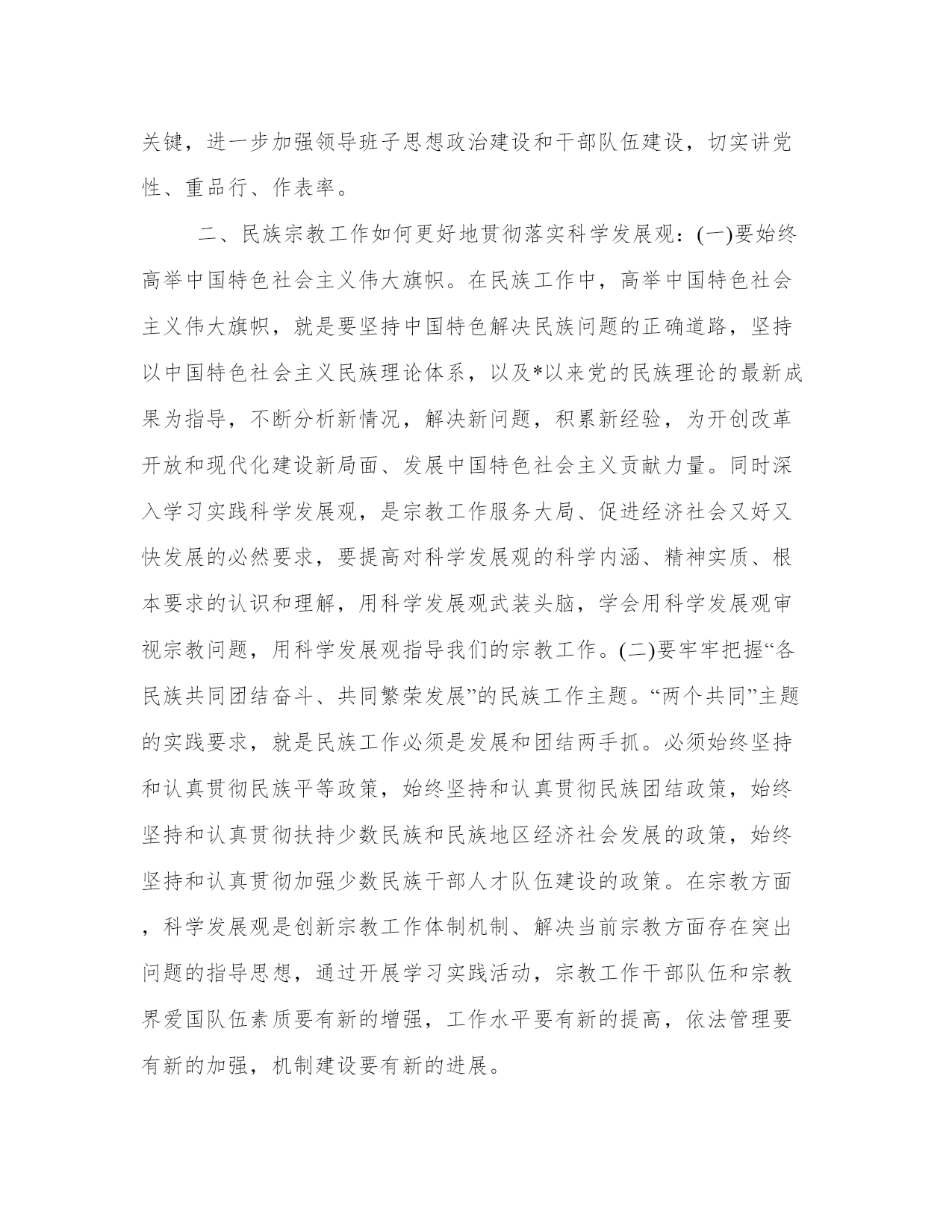 关键，进一步加强领导班子思想政治建设和干部队伍建设，切实讲党性、重品行、作表率。

二、民族宗教工作如何更好地贯彻落实科学发展观：(一)要始终高举中国特色社会主义伟大旗帜。在民族工作中，高举中国特色社会主义伟大旗帜，就是要坚持中国特色解决民族问题的正确道路，坚持以中国特色社会主义民族理论体系，以及*以来党的民族理论的最新成果为指导，不断分析新情况，解决新问题，积累新经验，为开创改革开放和现代化建设新局面、发展中国特色社会主义贡献力量。同时深入学习实践科学发展观，是宗教工作服务大局、促进经济社会又好又快发展的必然要求，要提高对科学发展观的科学内涵、精神实质、根本要求的认识和理解，用科学发展观武装头脑，学会用科学发展观审视宗教问题，用科学发展观指导我们的宗教工作。(二)要牢牢把握“各民族共同团结奋斗、共同繁荣发展”的民族工作主题。“两个共同”主题的实践要求，就是民族工作必须是发展和团结两手抓。必须始终坚持和认真贯彻民族平等政策，始终坚持和认真贯彻民族团结政策，始终坚持和认真贯彻扶持少数民族和民族地区经济社会发展的政策，始终坚持和认真贯彻加强少数民族干部人才队伍建设的政策。在宗教方面，科学发展观是创新宗教工作体制机制、解决当前宗教方面存在突出问题的指导思想，通过开展学习实践活动，宗教工作干部队伍和宗教界爱国队伍素质要有新的增强，工作水平要有新的提高，依法管理要有新的加强，机制建设要有新的进展。